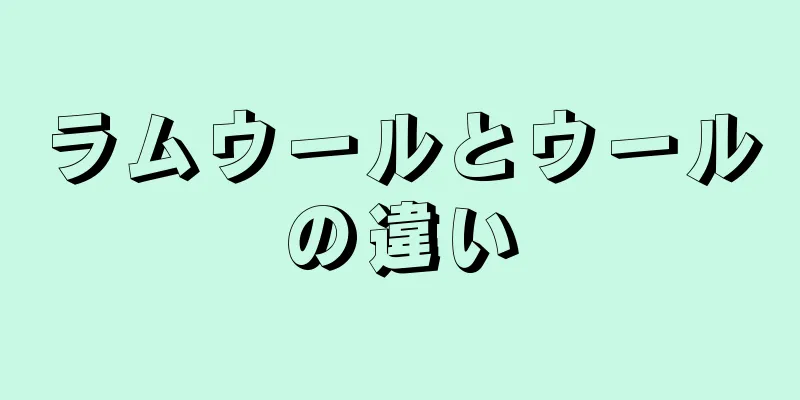 ラムウールとウールの違い